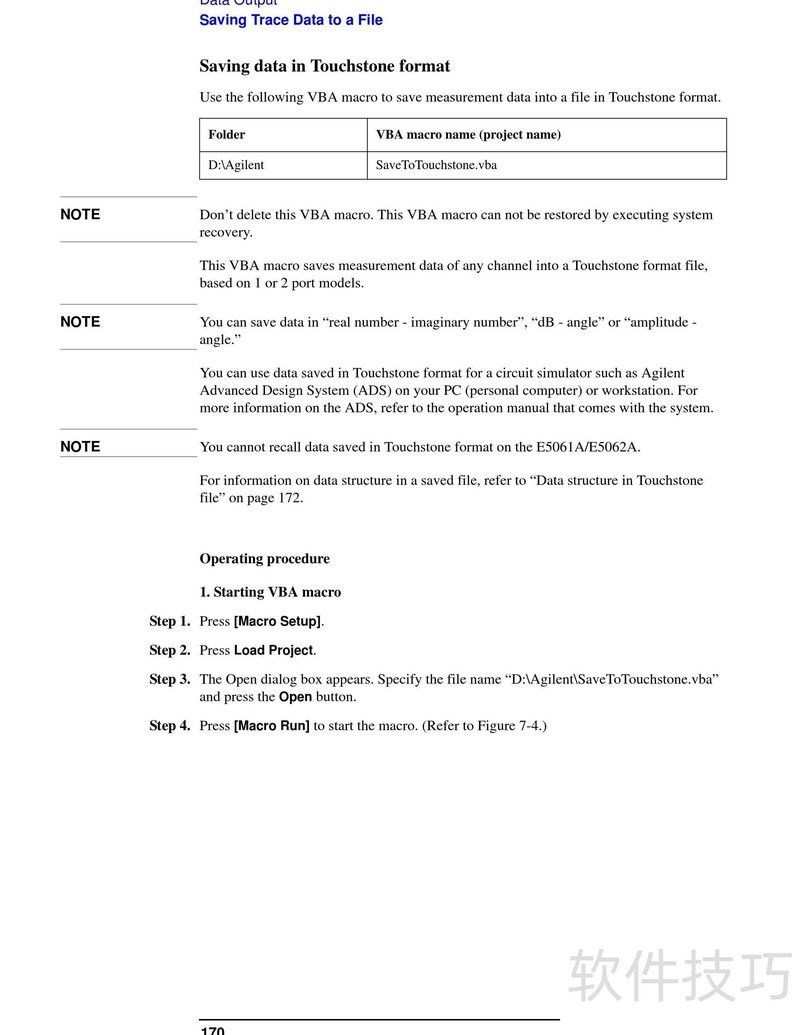 Data Output
Saving Trace Data to a File

Saving data in Touchstone format

Use the following VBA macro to save measurement data into a file in Touchstone format.

| Folder | VBA macro name (project name) |
|---|---|
| D:\Agilent | SaveToTouchstone.vba |

NOTE

Don’t delete this VBA macro. This VBA macro can not be restored by executing system recovery.

This VBA macro saves measurement data of any channel into a Touchstone format file, based on 1 or 2 port models.

NOTE

You can save data in “real number - imaginary number”, “dB - angle” or “amplitude - angle.”

You can use data saved in Touchstone format for a circuit simulator such as Agilent Advanced Design System (ADS) on your PC (personal computer) or workstation. For more information on the ADS, refer to the operation manual that comes with the system.

NOTE

You cannot recall data saved in Touchstone format on the E5061A/E5062A.

For information on data structure in a saved file, refer to “Data structure in Touchstone file” on page 172.

Operating procedure

1. Starting VBA macro

Step 1. Press [Macro Setup].

Step 2. Press Load Project.

Step 3. The Open dialog box appears. Specify the file name “D:\Agilent\SaveToTouchstone.vba” and press the Open button.

Step 4. Press [Macro Run] to start the macro. (Refer to Figure 7-4.)

软件技巧

170